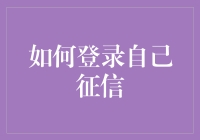 如何登录自己征信